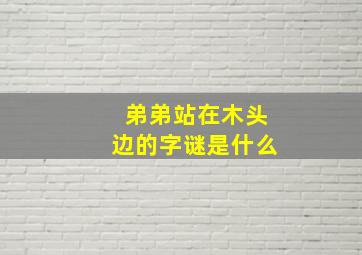 弟弟站在木头边的字谜是什么